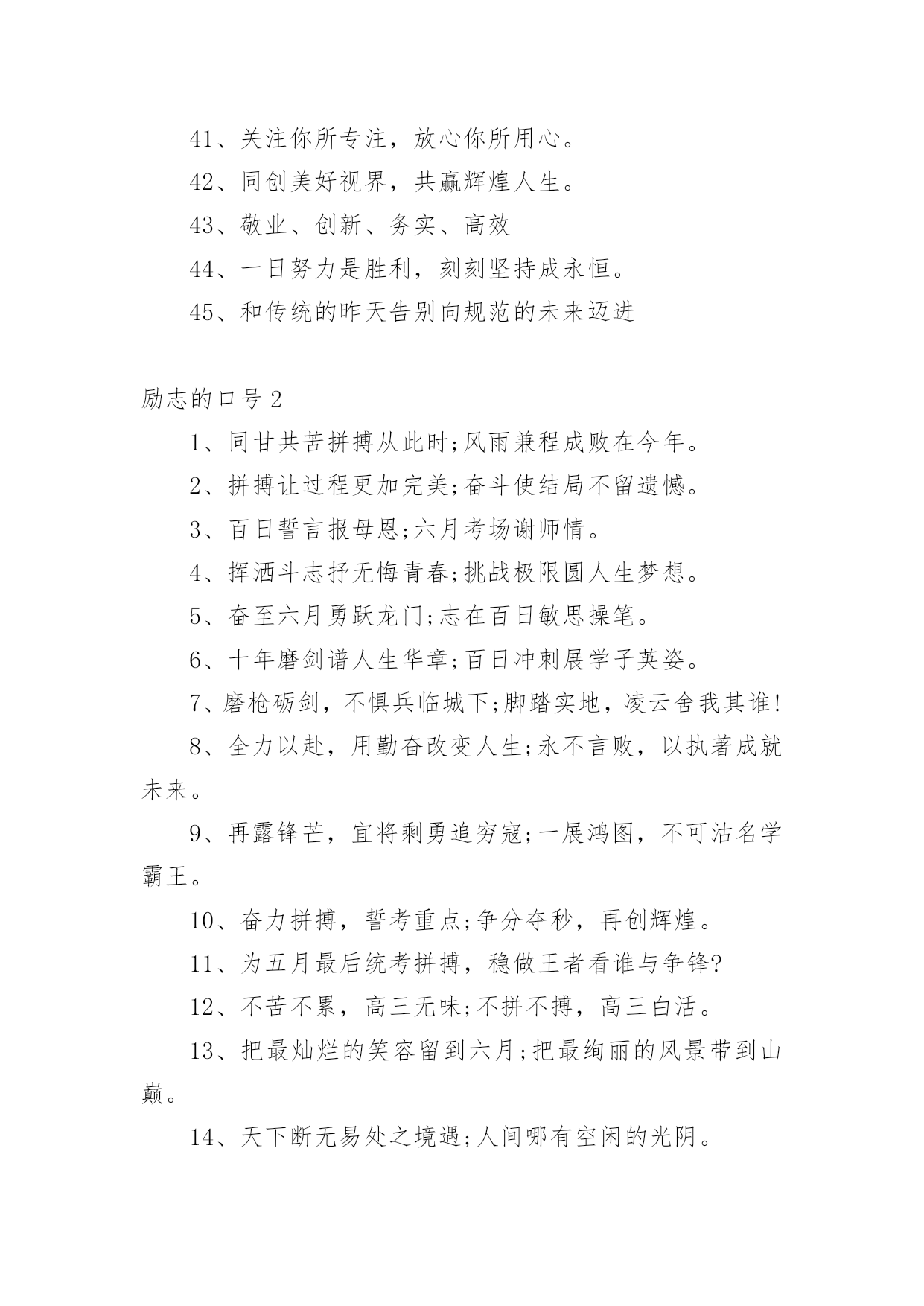 41、关注你所专注，放心你所用心。

42、同创美好视界，共赢辉煌人生。

43、敬业、创新、务实、高效

44、一日努力是胜利，刻刻坚持成永恒。

45、和传统的昨天告别向规范的未来迈进

励志的口号 2

1、同甘共苦拼搏从此时;风雨兼程成败在今年。

2、拼搏让过程更加完美;奋斗使结局不留遗憾。

3、百日誓言报母恩;六月考场谢师情。

4、挥洒斗志抒无悔青春;挑战极限圆人生梦想。

5、奋至六月勇跃龙门;志在百日敏思操笔。

6、十年磨剑谱人生华章;百日冲刺展学子英姿。

7、磨枪砺剑，不惧兵临城下;脚踏实地，凌云舍我其谁!

8、全力以赴，用勤奋改变人生;永不言败，以执著成就未来。

9、再露锋芒，宜将剩勇追穷寇;一展鸿图，不可沽名学霸王。

10、奋力拼搏，誓考重点;争分夺秒，再创辉煌。

11、为五月最后统考拼搏，稳做王者看谁与争锋?

12、不苦不累，高三无味;不拼不搏，高三白活。

13、把最灿烂的笑容留到六月;把最绚丽的风景带到山巅。

14、天下断无易处之境遇;人间哪有空闲的光阴。